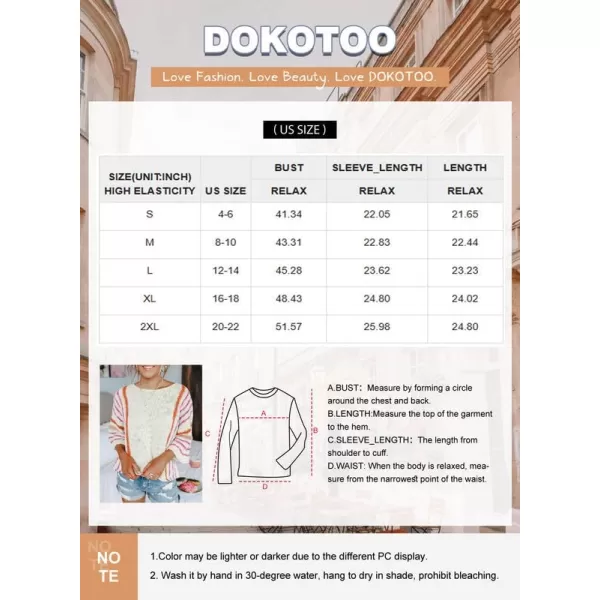 DOKOTOO

Love Fashion, Love Beauty, Love DOKOTOO.

( US SIZE )

| SIZE(UNIT:INCH) HIGH ELASTICITY | US SIZE | BUST RELAX | SLEEVE_LENGTH RELAX | LENGTH RELAX |
|---|---|---|---|---|
| S | 4-6 | 41.34 | 22.05 | 21.65 |
| M | 8-10 | 43.31 | 22.83 | 22.44 |
| L | 12-14 | 45.28 | 23.62 | 23.23 |
| XL | 16-18 | 48.43 | 24.80 | 24.02 |
| 2XL | 20-22 | 51.57 | 25.98 | 24.80 |

A
B
C
D

A.BUST: Measure by forming a circle around the chest and back.
B.LENGTH:Measure the top of the garment to the hem.
C.SLEEVE_LENGTH: The length from shoulder to cuff.
D.WAIST: When the body is relaxed, measure from the narrowest point of the waist.

NOTE

1.Color may be lighter or darker due to the different PC display.
2. Wash it by hand in 30-degree water, hang to dry in shade, prohibit bleaching.